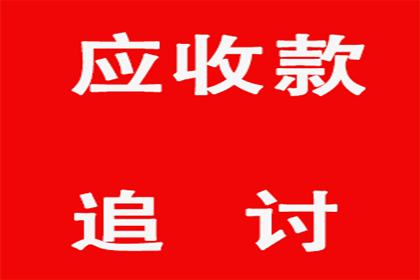 应收款

追 讨